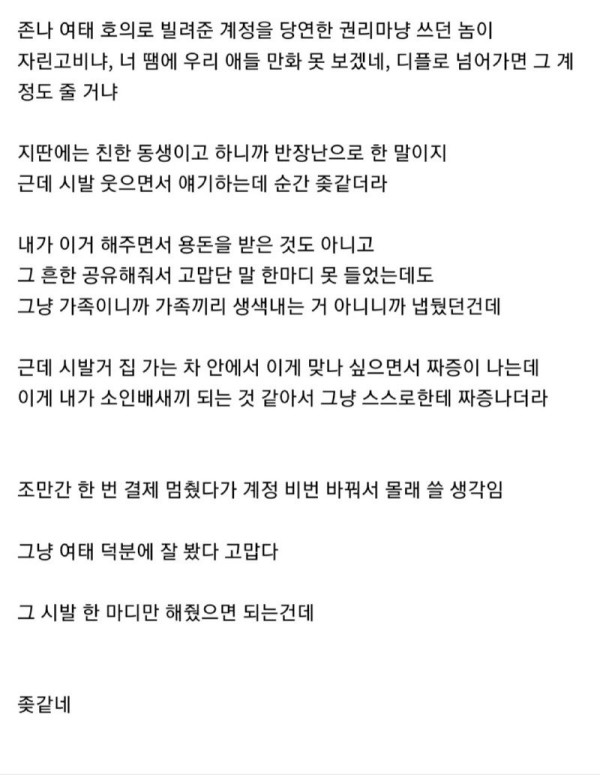 존나 여태 호의로 빌려준 계정을 당연한 권리마냥 쓰던 놈이 자린고비냐, 너 땜에 우리 애들 만화 못 보겠네, 디플로 넘어가면 그 계정도 줄 거냐

지딴에는 친한 동생이고 하니까 반장난으로 한 말이지
근데 시발 웃으면서 얘기하는데 순간 좆같더라

내가 이거 해주면서 용돈을 받은 것도 아니고
그 흔한 공유해줘서 고맙단 말 한마디 못 들었는데도
그냥 가족이니까 가족끼리 생색내는 거 아니니까 냅뒀던건데

근데 시발거 집 가는 차 안에서 이게 맞나 싶으면서 짜증이 나는데
이게 내가 소인배새끼 되는 것 같아서 그냥 스스로한테 짜증나더라

조만간 한 번 결제 멈췄다가 계정 비번 바꿔서 몰래 쓸 생각임

그냥 여태 덕분에 잘 봤다 고맙다

그 시발 한 마디만 해줬으면 되는건데

좆같네